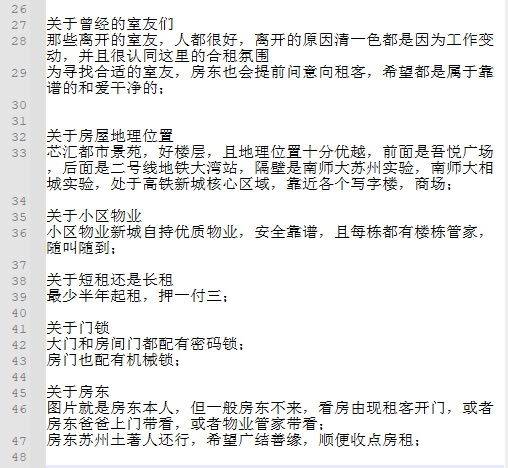 26
27 关于曾经的室友们
28 那些离开的室友，人都很好，离开的原因清一色都是因为工作变动，并且很认同这里的合租氛围
29 为寻找合适的室友，房东也会提前问意向租客，希望都是属于靠谱的和爱干净的；
30
31
32 关于房屋地理位置
33 芯汇都市景苑，好楼层，且地理位置十分优越，前面是吾悦广场，后面是二号线地铁大湾站，隔壁是南师大苏州实验，南师大相城实验，处于高铁新城核心区域，靠近各个写字楼，商场；
34
35 关于小区物业
36 小区物业新城自持优质物业，安全靠谱，且每栋都有楼栋管家，随叫随到；
37
38 关于短租还是长租
39 最少半年起租，押一付三；
40
41 关于门锁
42 大门和房间门都配有密码锁；
43 房门也配有机械锁；
44
45 关于房东
46 图片就是房东本人，但一般房东不来，看房由现租客开门，或者房东爸爸上门带看，或者物业管家带看；
47 房东苏州土著人还行，希望广结善缘，顺便收点房租；
48